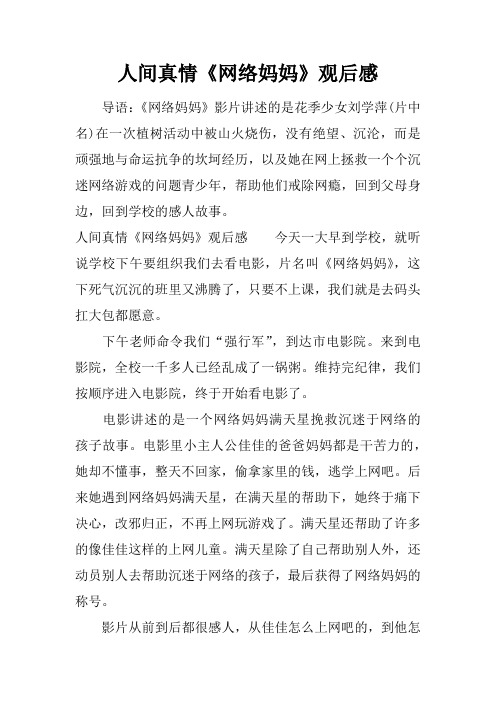 人间真情《网络妈妈》观后感

导语：《网络妈妈》影片讲述的是花季少女刘学萍(片中名)在一次植树活动中被山火烧伤，没有绝望、沉沦，而是顽强地与命运抗争的坎坷经历，以及她在网上拯救一个个沉迷网络游戏的问题青少年，帮助他们戒除网瘾，回到父母身边，回到学校的感人故事。

人间真情《网络妈妈》观后感　　今天一大早到学校，就听说学校下午要组织我们去看电影，片名叫《网络妈妈》，这下死气沉沉的班里又沸腾了，只要不上课，我们就是去码头扛大包都愿意。

下午老师命令我们“强行军”，到达市电影院。来到电影院，全校一千多人已经乱成了一锅粥。维持完纪律，我们按顺序进入电影院，终于开始看电影了。

电影讲述的是一个网络妈妈满天星挽救沉迷于网络的孩子故事。电影里小主人公佳佳的爸爸妈妈都是干苦力的，她却不懂事，整天不回家，偷拿家里的钱，逃学上网吧。后来她遇到网络妈妈满天星，在满天星的帮助下，她终于痛下决心，改邪归正，不再上网玩游戏了。满天星还帮助了许多的像佳佳这样的上网儿童。满天星除了自己帮助别人外，还动员别人去帮助沉迷于网络的孩子，最后获得了网络妈妈的称号。

影片从前到后都很感人，从佳佳怎么上网吧的，到他怎